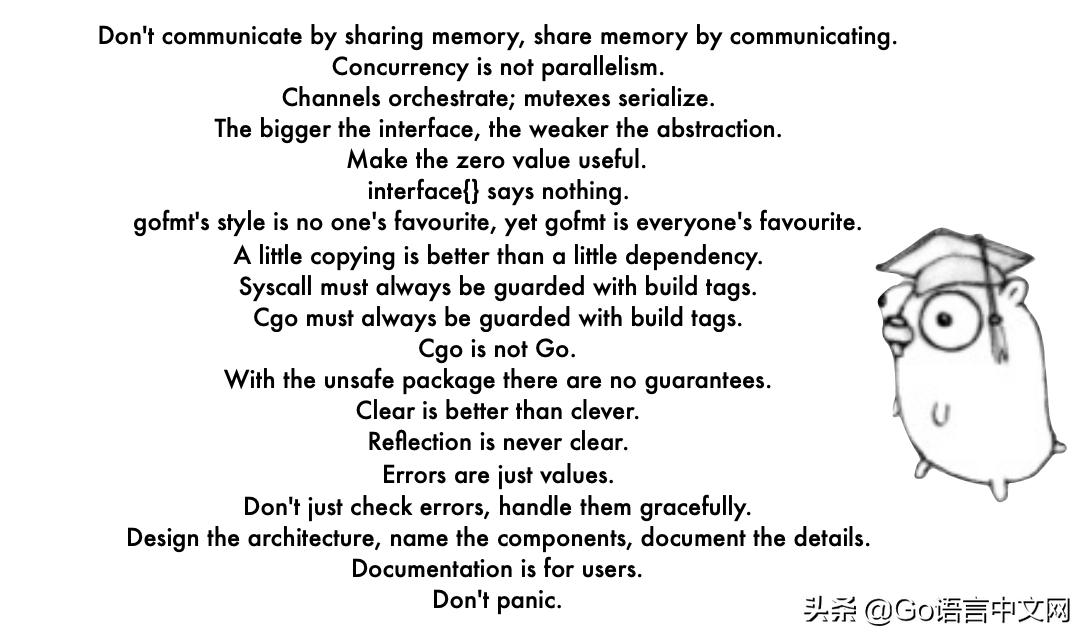 Don't communicate by sharing memory, share memory by communicating.
Concurrency is not parallelism.
Channels orchestrate; mutexes serialize.
The bigger the interface, the weaker the abstraction.
Make the zero value useful.
interface{} says nothing.
gofmt's style is no one's favourite, yet gofmt is everyone's favourite.
A little copying is better than a little dependency.
Syscall must always be guarded with build tags.
Cgo must always be guarded with build tags.
Cgo is not Go.
With the unsafe package there are no guarantees.
Clear is better than clever.
Reflection is never clear.
Errors are just values.
Don't just check errors, handle them gracefully.
Design the architecture, name the components, document the details.
Documentation is for users.
Don't panic.

头条 @Go语言中文网